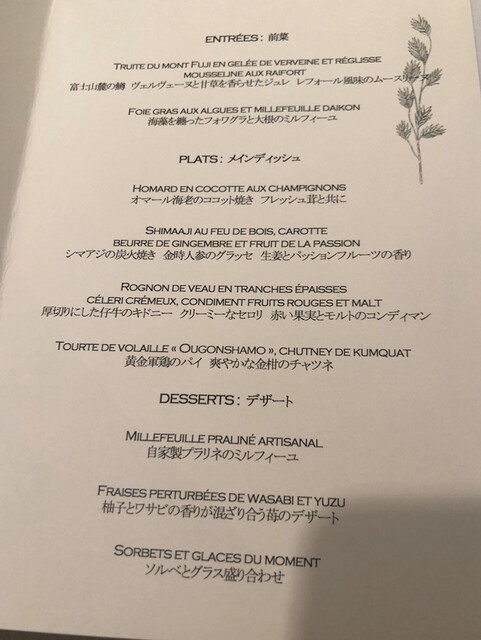 ENTRÉES : 前菜

TRUITE DU MONT FUJI EN GELÉE DE VERVEINE ET RÉGLISSE
MOUSSELINE AUX RAIFORT
富士山麓の鱒 ヴェルヴェーヌと甘草を香らせたジュレ レフォール風味のムースリーヌ

FOIE GRAS AUX ALGUES ET MILLEFEUILLE DAIKON
海藻を纏ったフォワグラと大根のミルフィーユ

PLATS : メインディッシュ

HOMARD EN COCOTTE AUX CHAMPIGNONS
オマール海老のココット焼き フレッシュ茸と共に

SHIMAAJI AU FEU DE BOIS, CAROTTE
BEURRE DE GINGEMBRE ET FRUIT DE LA PASSION
シマアジの炭火焼き 金時人参のグラッセ 生姜とパッションフルーツの香り

ROGNON DE VEAU EN TRANCHES ÉPAISSES
CÉLERI CRÉMEUX, CONDIMENT FRUITS ROUGES ET MALT
厚切りにした仔牛のキドニー クリーミーなセロリ 赤い果実とモルトのコンディマン

TOURTE DE VOLAILLE « OUGONSHAMO », CHUTNEY DE KUMQUAT
黄金軍鶏のパイ 爽やかな金柑のチャツネ

DESSERTS : デザート

MILLEFEUILLE PRALINÉ ARTISANAL
自家製プラリネのミルフィーユ

FRAISES PERTURBÉES DE WASABI ET YUZU
柚子とワサビの香りが混ざり合う苺のデザート

SORBETS ET GLACES DU MOMENT
ソルベとグラス盛り合わせ